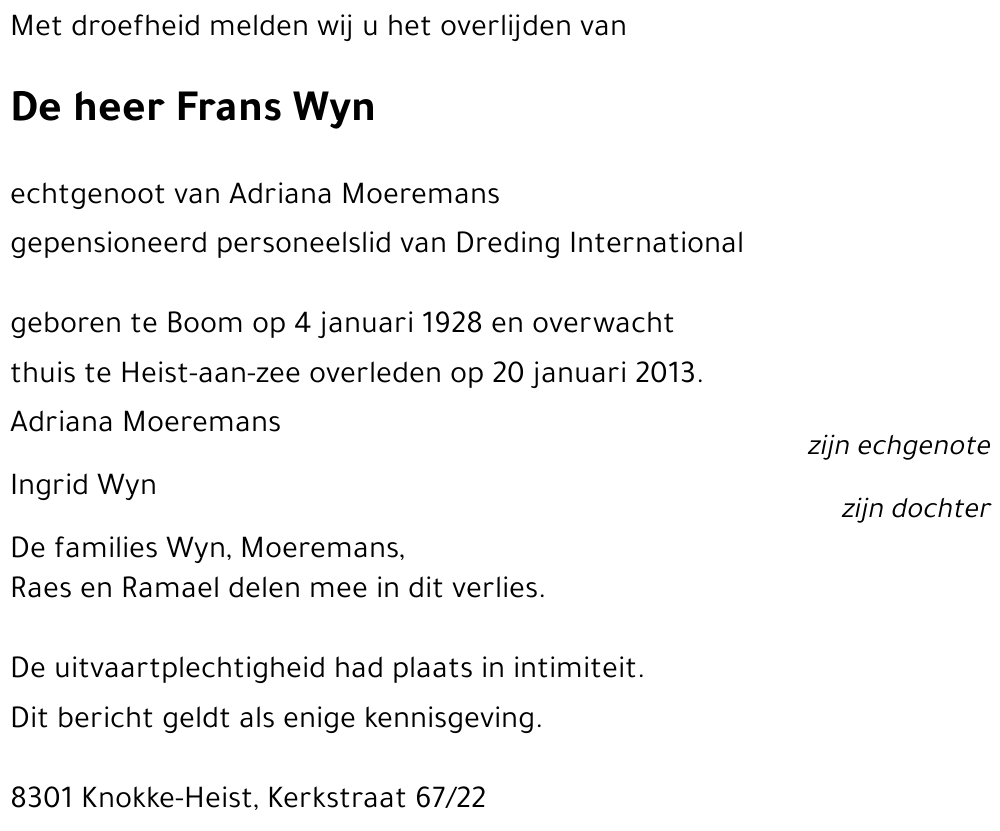 Met droefheid melden wij u het overlijden van

De heer Frans Wyn

echtgenoot van Adriana Moeremans
gepensioneerd personeelslid van Dreding International

geboren te Boom op 4 januari 1928 en overwacht
thuis te Heist-aan-zee overleden op 20 januari 2013.

Adriana Moeremans
zijn echgenote

Ingrid Wyn
zijn dochter

De families Wyn, Moeremans,
Raes en Ramael delen mee in dit verlies.

De uitvaartplechtigheid had plaats in intimiteit.
Dit bericht geldt als enige kennisgeving.

8301 Knokke-Heist, Kerkstraat 67/22